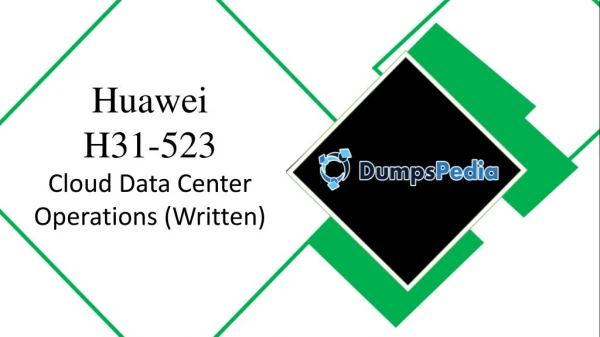 Huawei
H31-523
Cloud Data Center Operations (Written)

DumpsPedia